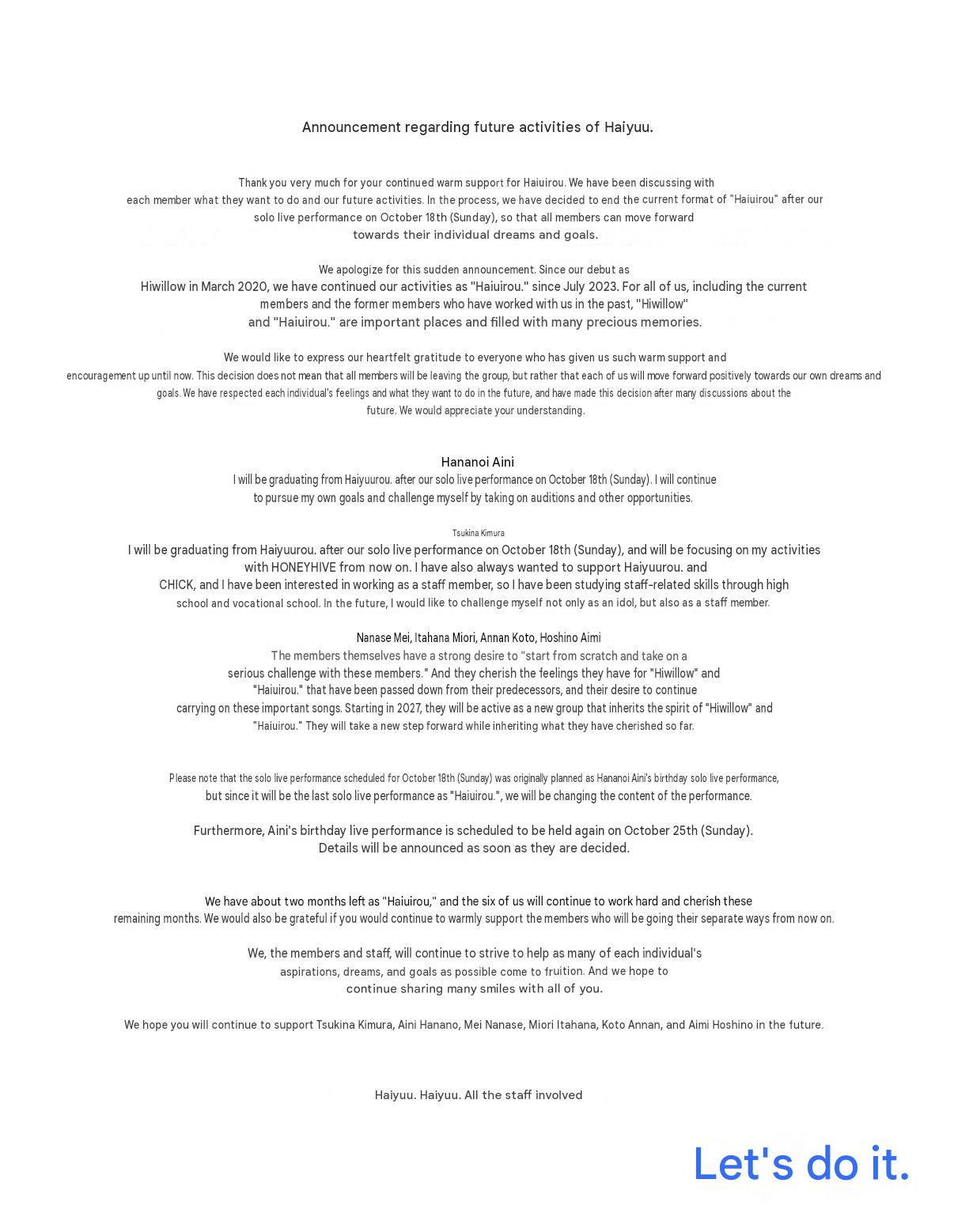 Announcement regarding future activities of Haiyuu.

Thank you very much for your continued warm support for Haiuirou. We have been discussing with each member what they want to do and our future activities. In the process, we have decided to end the current format of "Haiuirou" after our solo live performance on October 18th (Sunday), so that all members can move forward towards their individual dreams and goals.

We apologize for this sudden announcement. Since our debut as Hiwillow in March 2020, we have continued our activities as "Haiuirou." since July 2023. For all of us, including the current members and the former members who have worked with us in the past, "Hiwillow" and "Haiuirou." are important places and filled with many precious memories.

We would like to express our heartfelt gratitude to everyone who has given us such warm support and encouragement up until now. This decision does not mean that all members will be leaving the group, but rather that each of us will move forward positively towards our own dreams and goals. We have respected each individual's feelings and what they want to do in the future, and have made this decision after many discussions about the future. We would appreciate your understanding.

Hananoi Aini
I will be graduating from Haiyuurou. after our solo live performance on October 18th (Sunday). I will continue to pursue my own goals and challenge myself by taking on auditions and other opportunities.

Tsukina Kimura
I will be graduating from Haiyuurou. after our solo live performance on October 18th (Sunday), and will be focusing on my activities with HONEYHIVE from now on. I have also always wanted to support Haiyuurou. and CHICK, and I have been interested in working as a staff member, so I have been studying staff-related skills through high school and vocational school. In the future, I would like to challenge myself not only as an idol, but also as a staff member.

Nanase Mei, Itahana Miori, Annan Koto, Hoshino Aimi
The members themselves have a strong desire to "start from scratch and take on a serious challenge with these members." And they cherish the feelings they have for "Hiwillow" and "Haiuirou." that have been passed down from their predecessors, and their desire to continue carrying on these important songs. Starting in 2027, they will be active as a new group that inherits the spirit of "Hiwillow" and "Haiuirou." They will take a new step forward while inheriting what they have cherished so far.

Please note that the solo live performance scheduled for October 18th (Sunday) was originally planned as Hananoi Aini's birthday solo live performance, but since it will be the last solo live performance as "Haiuirou.", we will be changing the content of the performance.

Furthermore, Aini's birthday live performance is scheduled to be held again on October 25th (Sunday). Details will be announced as soon as they are decided.

We have about two months left as "Haiuirou," and the six of us will continue to work hard and cherish these remaining months. We would also be grateful if you would continue to warmly support the members who will be going their separate ways from now on.

We, the members and staff, will continue to strive to help as many of each individual's aspirations, dreams, and goals as possible come to fruition. And we hope to continue sharing many smiles with all of you.

We hope you will continue to support Tsukina Kimura, Aini Hanano, Mei Nanase, Miori Itahana, Koto Annan, and Aimi Hoshino in the future.

Haiyuu. Haiyuu. All the staff involved

Let's do it.